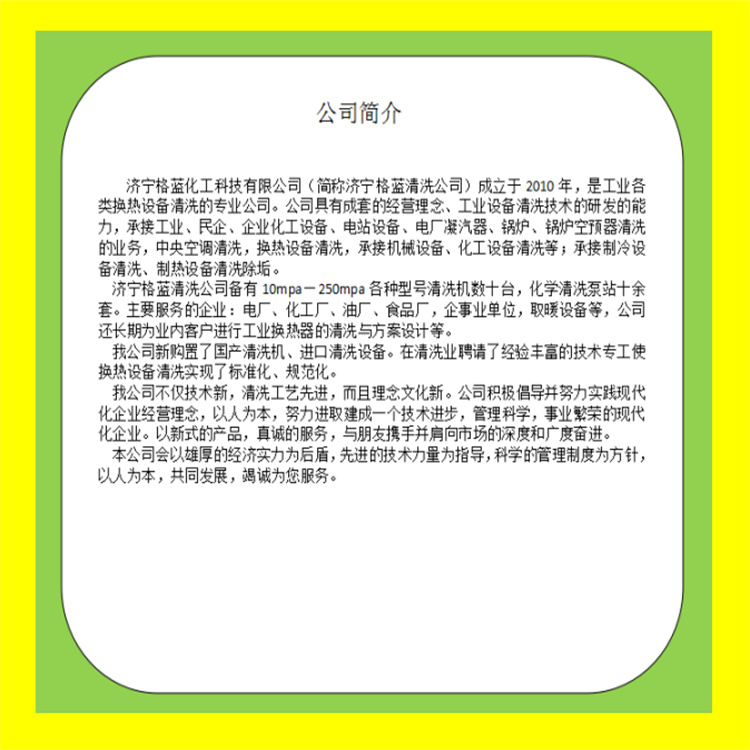 公司简介

济宁格蓝化工科技有限公司（简称济宁格蓝清洗公司）成立于 2010 年，是工业各类换热设备清洗的专业公司。公司具有成套的经营理念、工业设备清洗技术的研发的能力，承接工业、民企、企业化工设备、电站设备、电厂凝汽器、锅炉、锅炉空预器清洗的业务，中央空调清洗，换热设备清洗，承接机械设备、化工设备清洗等；承接制冷设备清洗、制热设备清洗除垢。

济宁格蓝清洗公司备有 10mpa－250mpa 各种型号清洗机数十台，化学清洗泵站十余套。主要服务的企业：电厂、化工厂、油厂、食品厂，企事业单位，取暖设备等，公司还长期为业内客户进行工业换热器的清洗与方案设计等。

我公司新购置了国产清洗机、进口清洗设备。在清洗业聘请了经验丰富的技术专工使换热设备清洗实现了标准化、规范化。

我公司不仅技术新，清洗工艺先进，而且理念文化新。公司积极倡导并努力实践现代化企业经营理念，以人为本，努力进取建成一个技术进步，管理科学，事业繁荣的现代化企业。以新式的产品，真诚的服务，与朋友携手并肩向市场的深度和广度奋进。

本公司会以雄厚的经济实力为后盾，先进的技术力量为指导，科学的管理制度为方针，以人为本，共同发展，竭诚为您服务。